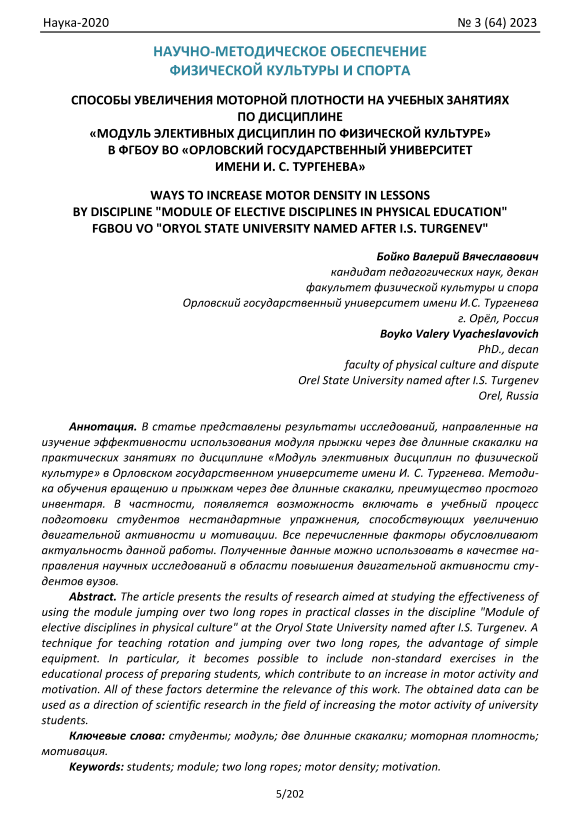 Наука-2020 № 3 (64) 2023

НАУЧНО-МЕТОДИЧЕСКОЕ ОБЕСПЕЧЕНИЕ ФИЗИЧЕСКОЙ КУЛЬТУРЫ И СПОРТА

СПОСОБЫ УВЕЛИЧЕНИЯ МОТОРНОЙ ПЛОТНОСТИ НА УЧЕБНЫХ ЗАНЯТИЯХ ПО ДИСЦИПЛИНЕ «МОДУЛЬ ЭЛЕКТИВНЫХ ДИСЦИПЛИН ПО ФИЗИЧЕСКОЙ КУЛЬТУРЕ» В ФГБОУ ВО «ОРЛОВСКИЙ ГОСУДАРСТВЕННЫЙ УНИВЕРСИТЕТ ИМЕНИ И. С. ТУРГЕНЕВА»

WAYS TO INCREASE MOTOR DENSITY IN LESSONS BY DISCIPLINE "MODULE OF ELECTIVE DISCIPLINES IN PHYSICAL EDUCATION" FGBOU VO "ORYOL STATE UNIVERSITY NAMED AFTER I.S. TURGENEV"

Бойко Валерий Вячеславович
кандидат педагогических наук, декан
факультет физической культуры и спора
Орловский государственный университет имени И.С. Тургенева
г. Орёл, Россия
Boyko Valery Vyacheslavovich
PhD., decan
faculty of physical culture and dispute
Orel State University named after I.S. Turgenev
Orel, Russia

Аннотация. В статье представлены результаты исследований, направленные на изучение эффективности использования модуля прыжки через две длинные скакалки на практических занятиях по дисциплине «Модуль элективных дисциплин по физической культуре» в Орловском государственном университете имени И. С. Тургенева. Методика обучения вращению и прыжкам через две длинные скакалки, преимущество простого инвентаря. В частности, появляется возможность включать в учебный процесс подготовки студентов нестандартные упражнения, способствующих увеличению двигательной активности и мотивации. Все перечисленные факторы обусловливают актуальность данной работы. Полученные данные можно использовать в качестве направления научных исследований в области повышения двигательной активности студентов вузов.

Abstract. The article presents the results of research aimed at studying the effectiveness of using the module jumping over two long ropes in practical classes in the discipline "Module of elective disciplines in physical culture" at the Oryol State University named after I.S. Turgenev. A technique for teaching rotation and jumping over two long ropes, the advantage of simple equipment. In particular, it becomes possible to include non-standard exercises in the educational process of preparing students, which contribute to an increase in motor activity and motivation. All of these factors determine the relevance of this work. The obtained data can be used as a direction of scientific research in the field of increasing the motor activity of university students.

Ключевые слова: студенты; модуль; две длинные скакалки; моторная плотность; мотивация.

Keywords: students; module; two long ropes; motor density; motivation.

5/202